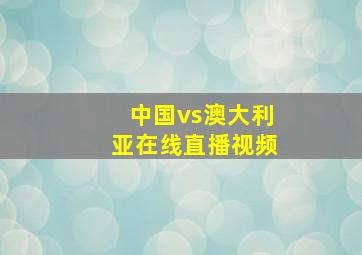 中国vs澳大利亚在线直播视频